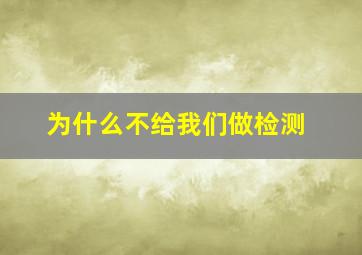 为什么不给我们做检测